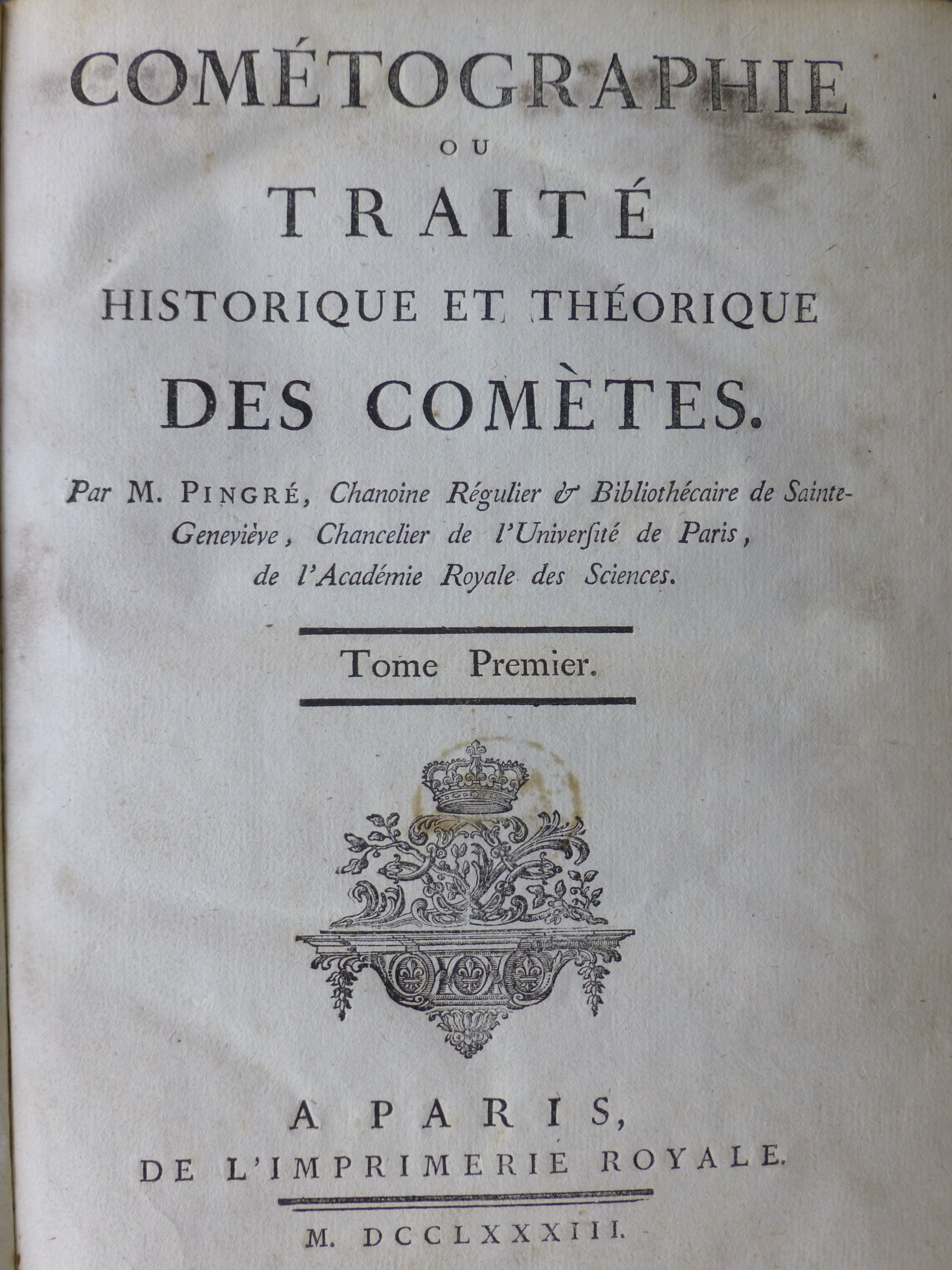 COMÉTOGRAPHIE

OU

TRAITÉ

HISTORIQUE ET THÉORIQUE

DES COMÈTES.

Par M. PINGRÉ, Chanoine Régulier & Bibliothécaire de Sainte-Geneviève, Chancelier de l'Université de Paris, de l'Académie Royale des Sciences.

Tome Premier.

A PARIS,
DE L'IMPRIMERIE ROYALE.

M. DCCLXXXIII.